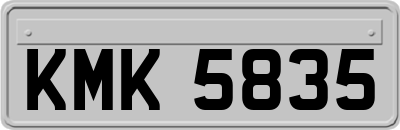 KMK 5835